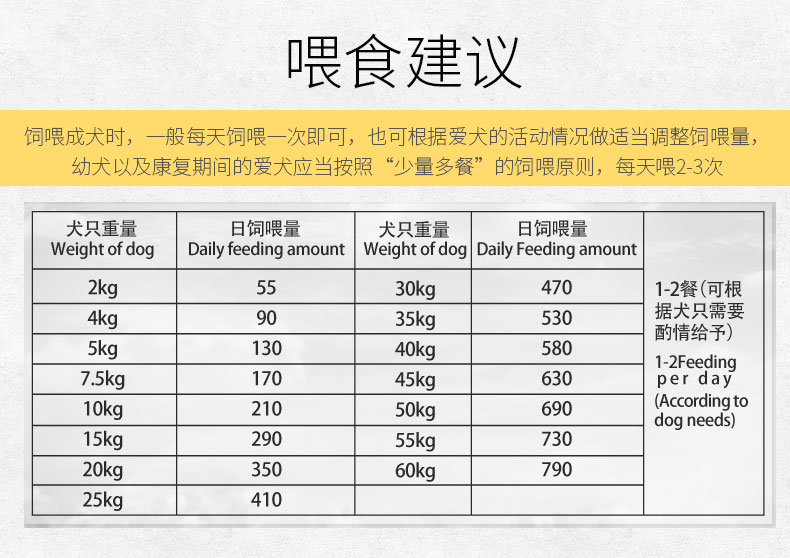 喂食建议

饲喂成犬时，一般每天饲喂一次即可，也可根据爱犬的活动情况做适当调整饲喂量，幼犬以及康复期间的爱犬应当按照“少量多餐”的饲喂原则，每天喂2-3次

| 犬只重量 Weight of dog | 日饲喂量 Daily feeding amount | 犬只重量 Weight of dog | 日饲喂量 Daily Feeding amount | |
|---|---|---|---|---|
| 2kg | 55 | 30kg | 470 | 1-2餐（可根据犬只需要酌情给予） 1-2Feeding per day (According to dog needs) |
| 4kg | 90 | 35kg | 530 | |
| 5kg | 130 | 40kg | 580 | |
| 7.5kg | 170 | 45kg | 630 | |
| 10kg | 210 | 50kg | 690 | |
| 15kg | 290 | 55kg | 730 | |
| 20kg | 350 | 60kg | 790 | |
| 25kg | 410 | | | |